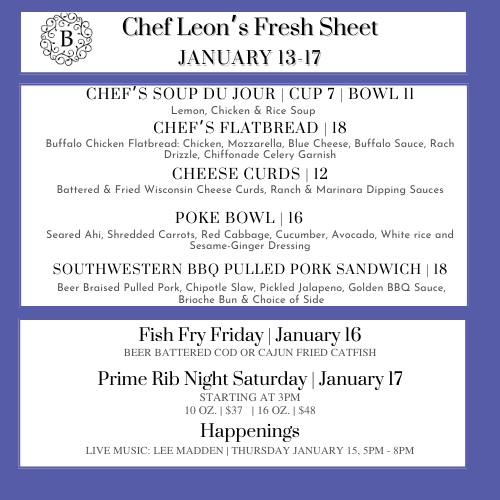 B

Chef Leon's Fresh Sheet
JANUARY 13-17

CHEF'S SOUP DU JOUR | CUP 7 | BOWL 11
Lemon, Chicken & Rice Soup

CHEF'S FLATBREAD | 18
Buffalo Chicken Flatbread: Chicken, Mozzarella, Blue Cheese, Buffalo Sauce, Rach Drizzle, Chiffonade Celery Garnish

CHEESE CURDS | 12
Battered & Fried Wisconsin Cheese Curds, Ranch & Marinara Dipping Sauces

POKE BOWL | 16
Seared Ahi, Shredded Carrots, Red Cabbage, Cucumber, Avocado, White rice and Sesame-Ginger Dressing

SOUTHWESTERN BBQ PULLED PORK SANDWICH | 18
Beer Braised Pulled Pork, Chipotle Slaw, Pickled Jalapeno, Golden BBQ Sauce, Brioche Bun & Choice of Side

Fish Fry Friday | January 16
BEER BATTERED COD OR CAJUN FRIED CATFISH

Prime Rib Night Saturday | January 17
STARTING AT 3PM
10 OZ. | $37 | 16 OZ. | $48

Happenings
LIVE MUSIC: LEE MADDEN | THURSDAY JANUARY 15, 5PM - 8PM